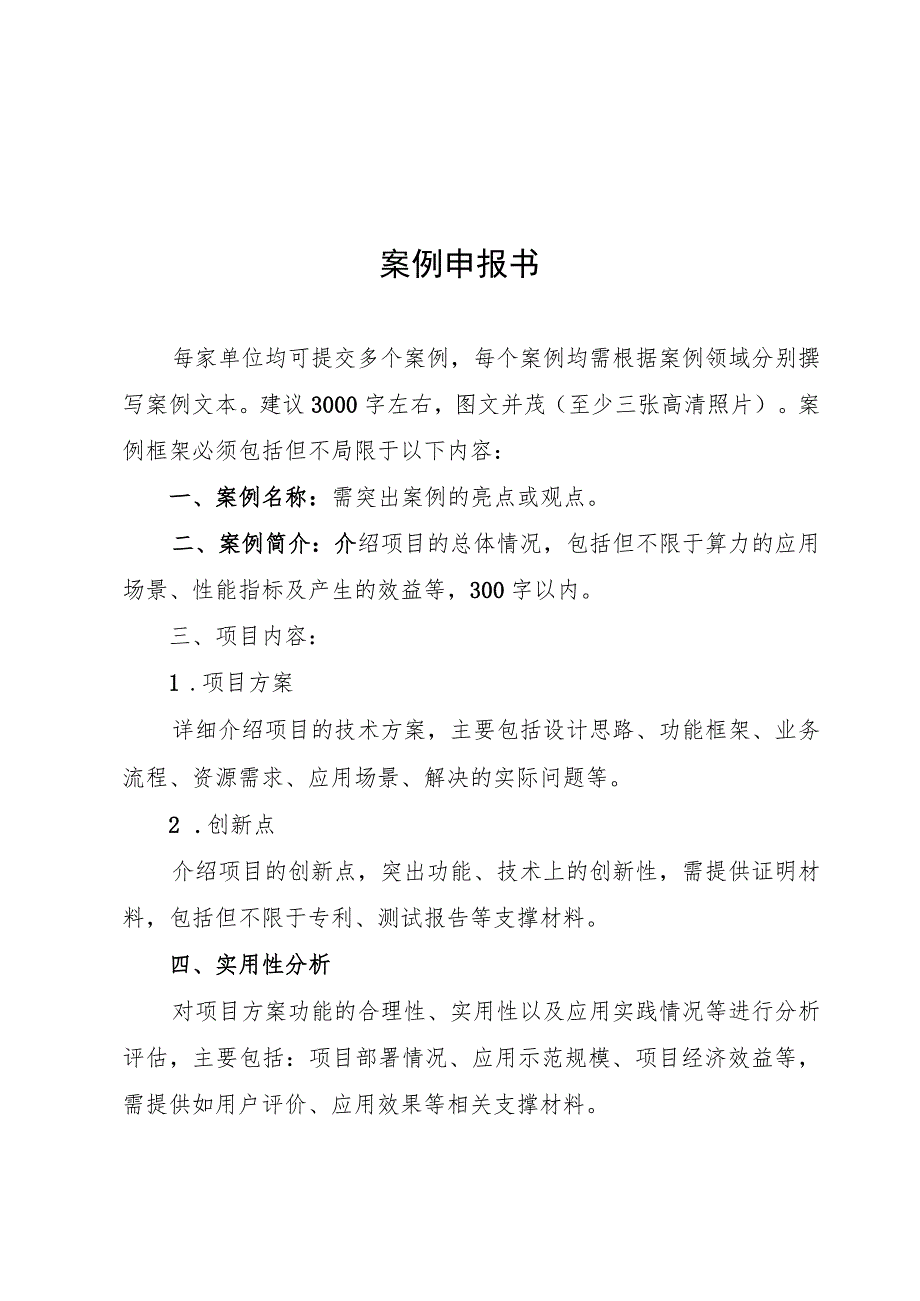 案例申报书

每家单位均可提交多个案例，每个案例均需根据案例领域分别撰写案例文本。建议3000字左右，图文并茂（至少三张高清照片）。案例框架必须包括但不局限于以下内容：

一、案例名称：需突出案例的亮点或观点。

二、案例简介：介绍项目的总体情况，包括但不限于算力的应用场景、性能指标及产生的效益等，300字以内。

三、项目内容：

1．项目方案

详细介绍项目的技术方案，主要包括设计思路、功能框架、业务流程、资源需求、应用场景、解决的实际问题等。

2．创新点

介绍项目的创新点，突出功能、技术上的创新性，需提供证明材料，包括但不限于专利、测试报告等支撑材料。

四、实用性分析

对项目方案功能的合理性、实用性以及应用实践情况等进行分析评估，主要包括：项目部署情况、应用示范规模、项目经济效益等，需提供如用户评价、应用效果等相关支撑材料。